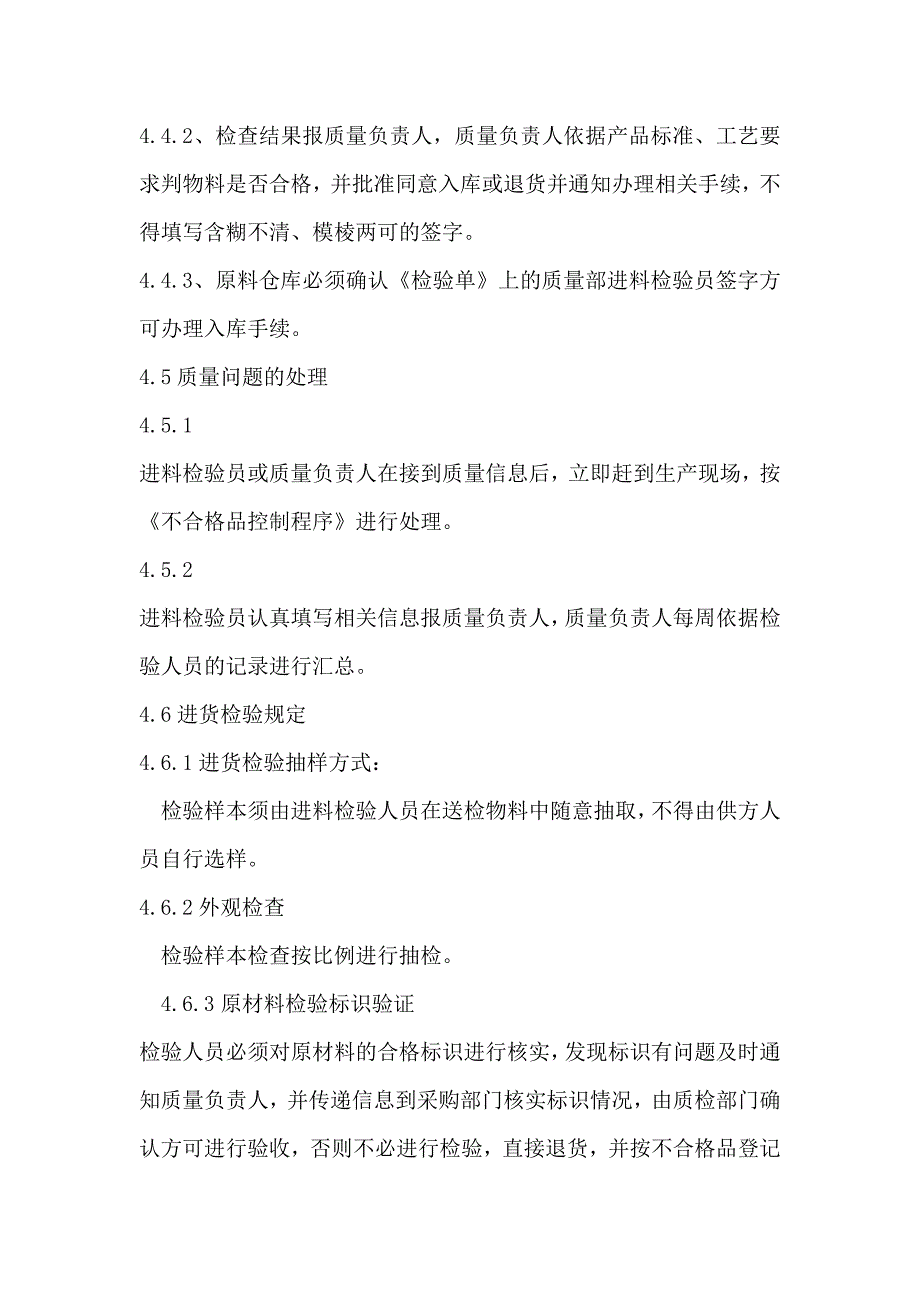 4.4.2、检查结果报质量负责人，质量负责人依据产品标准、工艺要求判物料是否合格，并批准同意入库或退货并通知办理相关手续，不得填写含糊不清、模棱两可的签字。

4.4.3、原料仓库必须确认《检验单》上的质量部进料检验员签字方可办理入库手续。

4.5 质量问题的处理

4.5.1

进料检验员或质量负责人在接到质量信息后，立即赶到生产现场，按《不合格品控制程序》进行处理。

4.5.2

进料检验员认真填写相关信息报质量负责人，质量负责人每周依据检验人员的记录进行汇总。

4.6 进货检验规定

4.6.1 进货检验抽样方式：

检验样本须由进料检验人员在送检物料中随意抽取，不得由供方人员自行选样。

4.6.2 外观检查

检验样本检查按比例进行抽检。

4.6.3 原材料检验标识验证

检验人员必须对原材料的合格标识进行核实，发现标识有问题及时通知质量负责人，并传递信息到采购部门核实标识情况，由质检部门确认方可进行验收，否则不必进行检验，直接退货，并按不合格品登记